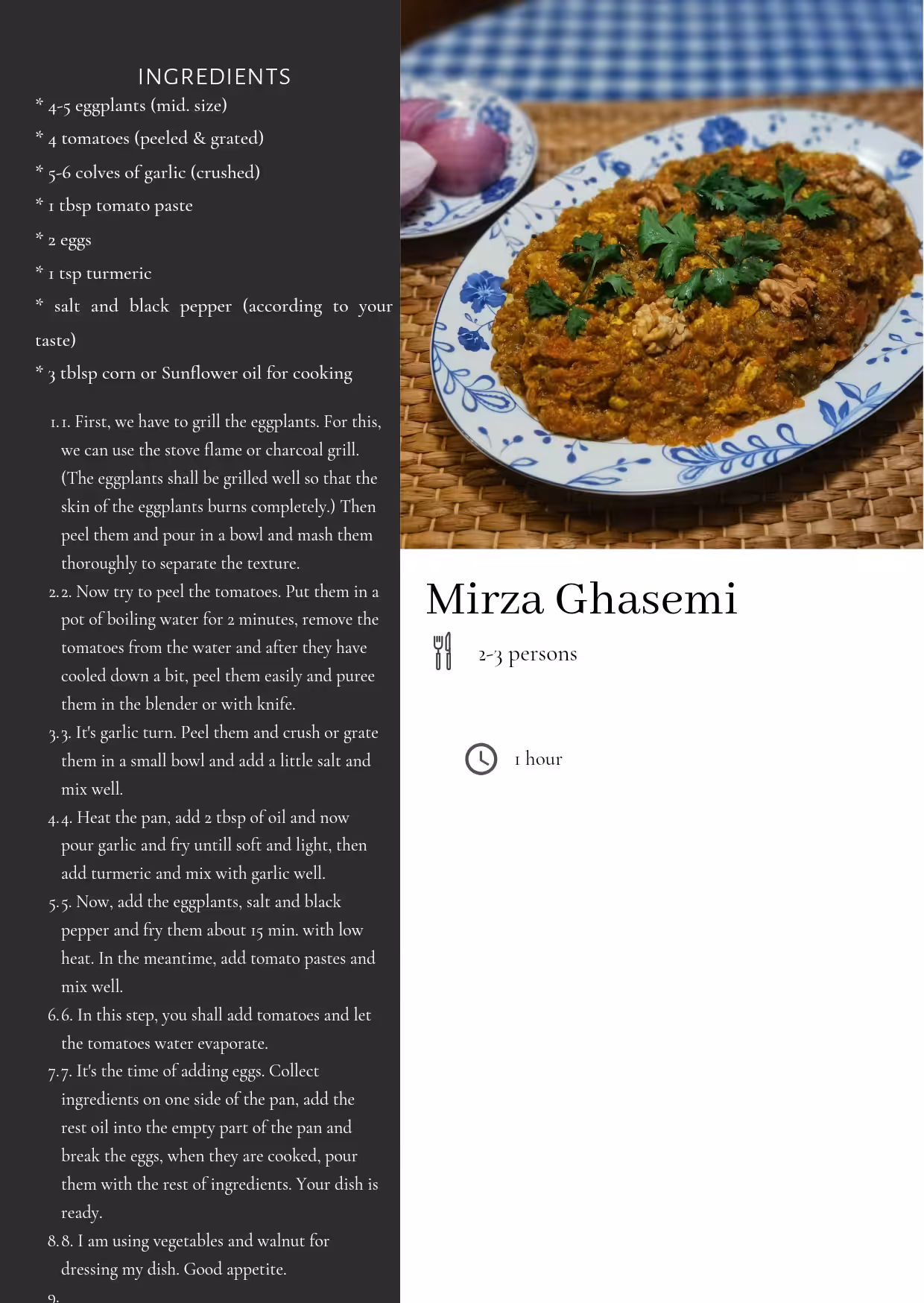 INGREDIENTS

* 4-5 eggplants (mid. size)

* 4 tomatoes (peeled & grated)

* 5-6 colves of garlic (crushed)

* 1 tbsp tomato paste

* 2 eggs

* 1 tsp turmeric

* salt and black pepper (according to your taste)

* 3 tblsp corn or Sunflower oil for cooking

1. 1. First, we have to grill the eggplants. For this, we can use the stove flame or charcoal grill. (The eggplants shall be grilled well so that the skin of the eggplants burns completely.) Then peel them and pour in a bowl and mash them thoroughly to separate the texture.

2. 2. Now try to peel the tomatoes. Put them in a pot of boiling water for 2 minutes, remove the tomatoes from the water and after they have cooled down a bit, peel them easily and puree them in the blender or with knife.

3. 3. It's garlic turn. Peel them and crush or grate them in a small bowl and add a little salt and mix well.

4. 4. Heat the pan, add 2 tbsp of oil and now pour garlic and fry untill soft and light, then add turmeric and mix with garlic well.

5. 5. Now, add the eggplants, salt and black pepper and fry them about 15 min. with low heat. In the meantime, add tomato pastes and mix well.

6. 6. In this step, you shall add tomatoes and let the tomatoes water evaporate.

7. 7. It's the time of adding eggs. Collect ingredients on one side of the pan, add the rest oil into the empty part of the pan and break the eggs, when they are cooked, pour them with the rest of ingredients. Your dish is ready.

8. 8. I am using vegetables and walnut for dressing my dish. Good appetite.

9.

Mirza Ghasemi

2-3 persons

1 hour